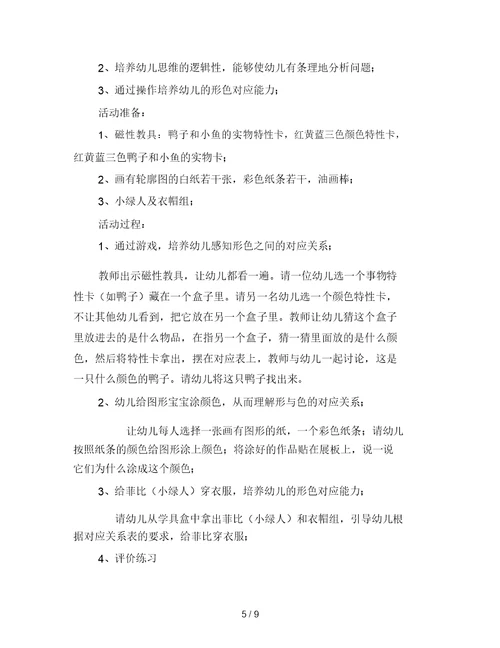 2、培养幼儿思维的逻辑性，能够使幼儿有条理地分析问题；

3、通过操作培养幼儿的形色对应能力；

活动准备：

1、磁性教具：鸭子和小鱼的实物特性卡，红黄蓝三色颜色特性卡，红黄蓝三色鸭子和小鱼的实物卡；

2、画有轮廓图的白纸若干张，彩色纸条若干，油画棒；

3、小绿人及衣帽组；

活动过程：

1、通过游戏，培养幼儿感知形色之间的对应关系；

教师出示磁性教具，让幼儿都看一遍。请一位幼儿选一个事物特性卡（如鸭子）藏在一个盒子里。请另一名幼儿选一个颜色特性卡，不让其他幼儿看到，把它放在另一个盒子里。教师让幼儿猜这个盒子里放进去的是什么物品，在指另一个盒子，猜一猜里面放的是什么颜色，然后将特性卡拿出，摆在对应表上，教师与幼儿一起讨论，这是一只什么颜色的鸭子。请幼儿将这只鸭子找出来。

2、幼儿给图形宝宝涂颜色，从而理解形与色的对应关系；

让幼儿每人选择一张画有图形的纸，一个彩色纸条；请幼儿按照纸条的颜色给图形涂上颜色；将涂好的作品贴在展板上，说一说它们为什么涂成这个颜色；

3、给菲比（小绿人）穿衣服，培养幼儿的形色对应能力；

请幼儿从学具盒中拿出菲比（小绿人）和衣帽组，引导幼儿根据对应关系表的要求，给菲比穿衣服；

4、评价练习

5 / 9